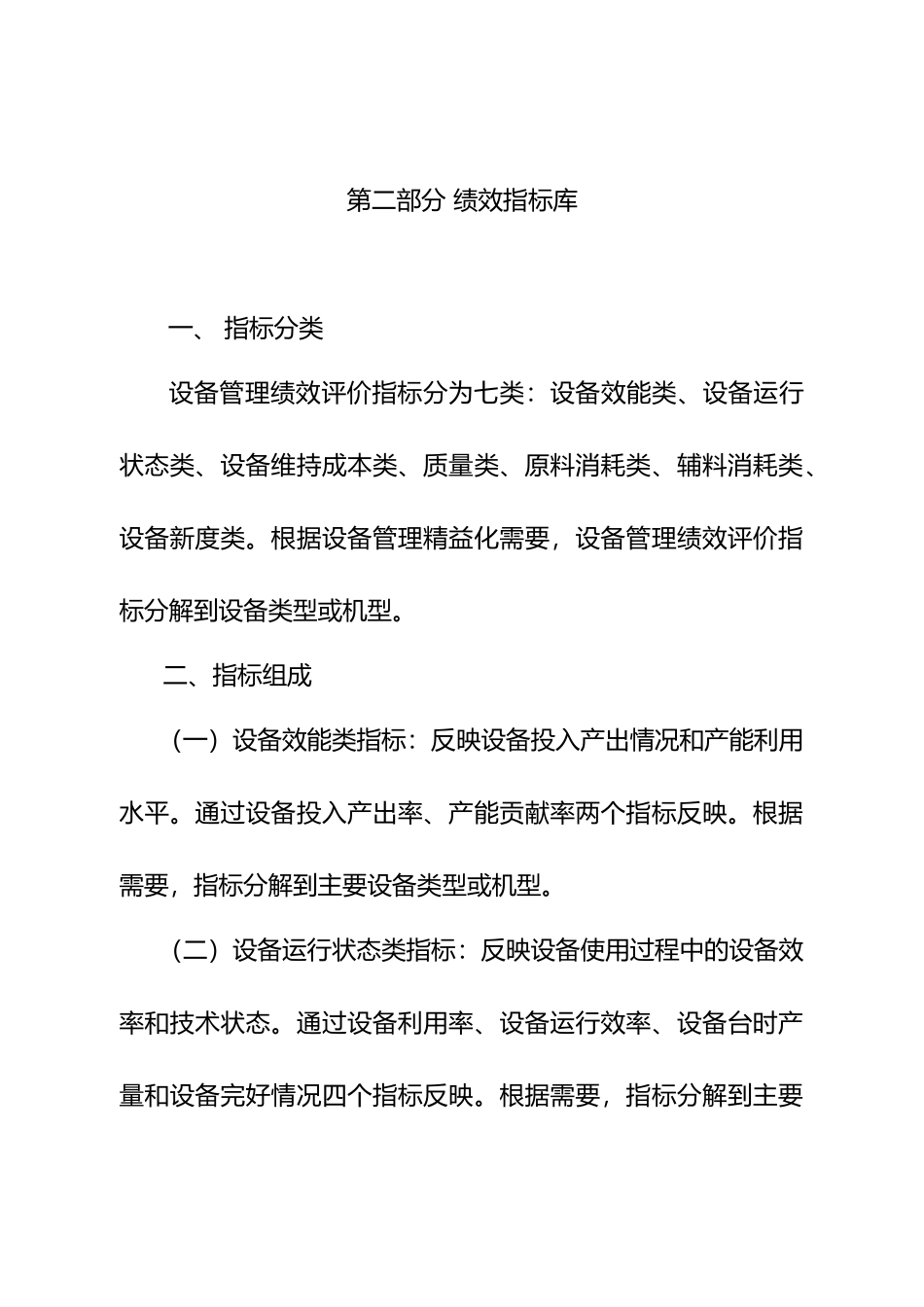 第二部分 绩效指标库

一、 指标分类

设备管理绩效评价指标分为七类：设备效能类、设备运行状态类、设备维持成本类、质量类、原料消耗类、辅料消耗类、设备新度类。根据设备管理精益化需要，设备管理绩效评价指标分解到设备类型或机型。

二、指标组成

（一）设备效能类指标：反映设备投入产出情况和产能利用水平。通过设备投入产出率、产能贡献率两个指标反映。根据需要，指标分解到主要设备类型或机型。

（二）设备运行状态类指标：反映设备使用过程中的设备效率和技术状态。通过设备利用率、设备运行效率、设备台时产量和设备完好情况四个指标反映。根据需要，指标分解到主要